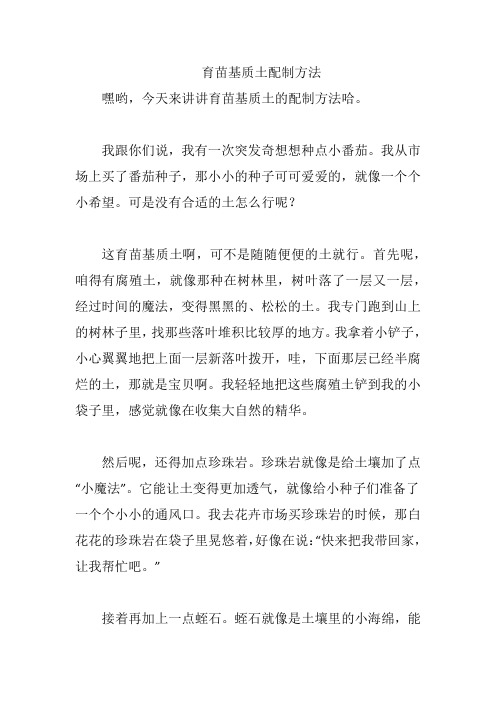 育苗基质土配制方法

嘿哟，今天来讲讲育苗基质土的配制方法哈。

我跟你们说，我有一次突发奇想想种点小番茄。我从市场上买了番茄种子，那小小的种子可可爱爱的，就像一个个小希望。可是没有合适的土怎么行呢？

这育苗基质土啊，可不是随随便便的土就行。首先呢，咱得有腐殖土，就像那种在树林里，树叶落了一层又一层，经过时间的魔法，变得黑黑的、松松的土。我专门跑到山上的树林子里，找那些落叶堆积比较厚的地方。我拿着小铲子，小心翼翼地把上面一层新落叶拨开，哇，下面那层已经半腐烂的土，那就是宝贝啊。我轻轻地把这些腐殖土铲到我的小袋子里，感觉就像在收集大自然的精华。

然后呢，还得加点珍珠岩。珍珠岩就像是给土壤加了点“小魔法”。它能让土变得更加透气，就像给小种子们准备了一个个小小的通风口。我去花卉市场买珍珠岩的时候，那白花花的珍珠岩在袋子里晃悠着，好像在说：“快来把我带回家，让我帮忙吧。”

接着再加上一点蛭石。蛭石就像是土壤里的小海绵，能